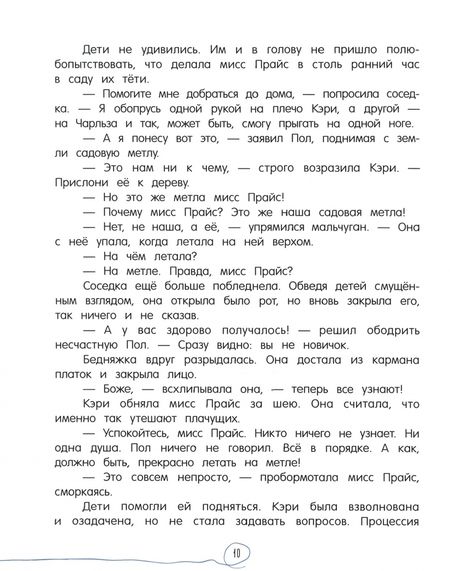 Дети не удивились. Им и в голову не пришло полюбопытствовать, что делала мисс Прайс в столь ранний час в саду их тёти.

— Помогите мне добраться до дома, — попросила соседка. — Я обопрусь одной рукой на плечо Кэри, а другой — на Чарльза и так, может быть, смогу прыгать на одной ноге.

— А я понесу вот это, — заявил Пол, поднимая с земли садовую метлу.

— Это нам ни к чему, — строго возразила Кэри. — Прислони её к дереву.

— Но это же метла мисс Прайс!

— Почему мисс Прайс? Это же наша садовая метла!

— Нет, не наша, а её, — упрямился мальчуган. — Она с неё упала, когда летала на ней верхом.

— На чём летала?

— На метле. Правда, мисс Прайс?

Соседка ещё больше побледнела. Обведя детей смущённым взглядом, она открыла было рот, но вновь закрыла его, так ничего и не сказав.

— А у вас здорово получалось! — решил ободрить несчастную Пол. — Сразу видно: вы не новичок.

Бедняжка вдруг разрыдалась. Она достала из кармана платок и закрыла лицо.

— Боже, — всхлипывала она, — теперь все узнают!

Кэри обняла мисс Прайс за шею. Она считала, что именно так утешают плачущих.

— Успокойтесь, мисс Прайс. Никто ничего не узнает. Ни одна душа. Пол ничего не говорил. Всё в порядке. А как, должно быть, прекрасно летать на метле!

— Это совсем непросто, — пробормотала мисс Прайс, сморкаясь.

Дети помогли ей подняться. Кэри была взволнована и озадачена, но не стала задавать вопросов. Процессия

10